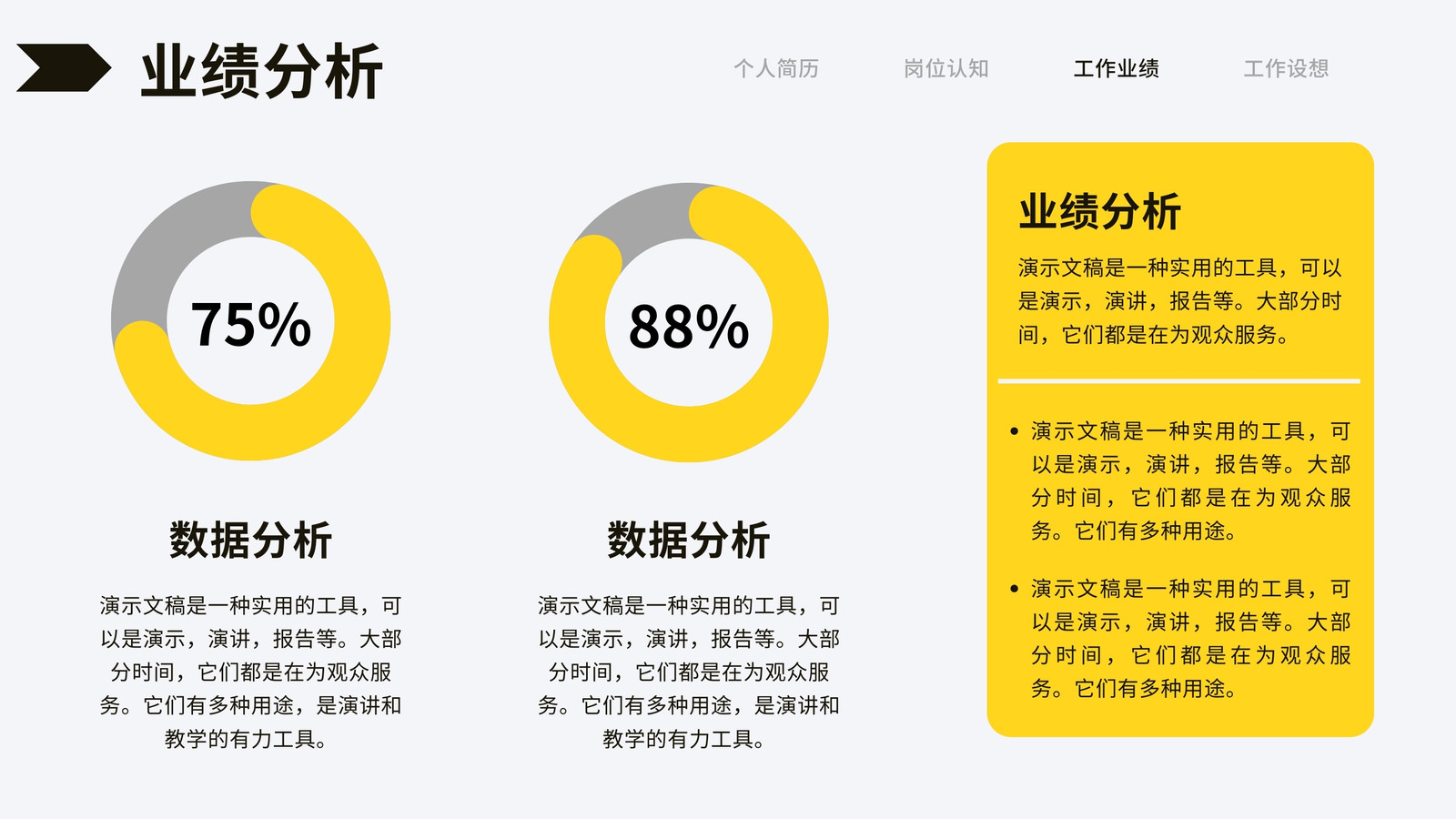 业绩分析

个人简历 岗位认知 工作业绩 工作设想

75%

数据分析

演示文稿是一种实用的工具，可以是演示，演讲，报告等。大部分时间，它们都是在为观众服务。它们有多种用途，是演讲和教学的有力工具。

88%

数据分析

演示文稿是一种实用的工具，可以是演示，演讲，报告等。大部分时间，它们都是在为观众服务。它们有多种用途，是演讲和教学的有力工具。

业绩分析

演示文稿是一种实用的工具，可以是演示，演讲，报告等。大部分时间，它们都是在为观众服务。

• 演示文稿是一种实用的工具，可以是演示，演讲，报告等。大部分时间，它们都是在为观众服务。它们有多种用途。

• 演示文稿是一种实用的工具，可以是演示，演讲，报告等。大部分时间，它们都是在为观众服务。它们有多种用途。